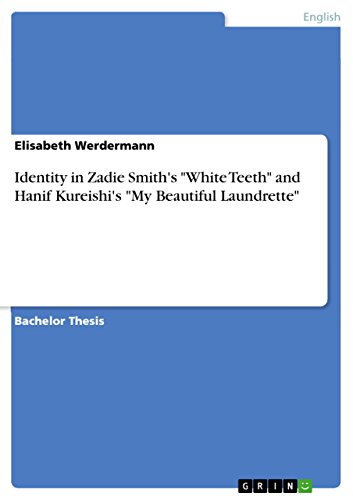 English

Elisabeth Werdermann

Identity in Zadie Smith's "White Teeth" and Hanif Kureishi's "My Beautiful Laundrette"

Bachelor Thesis

GRIN